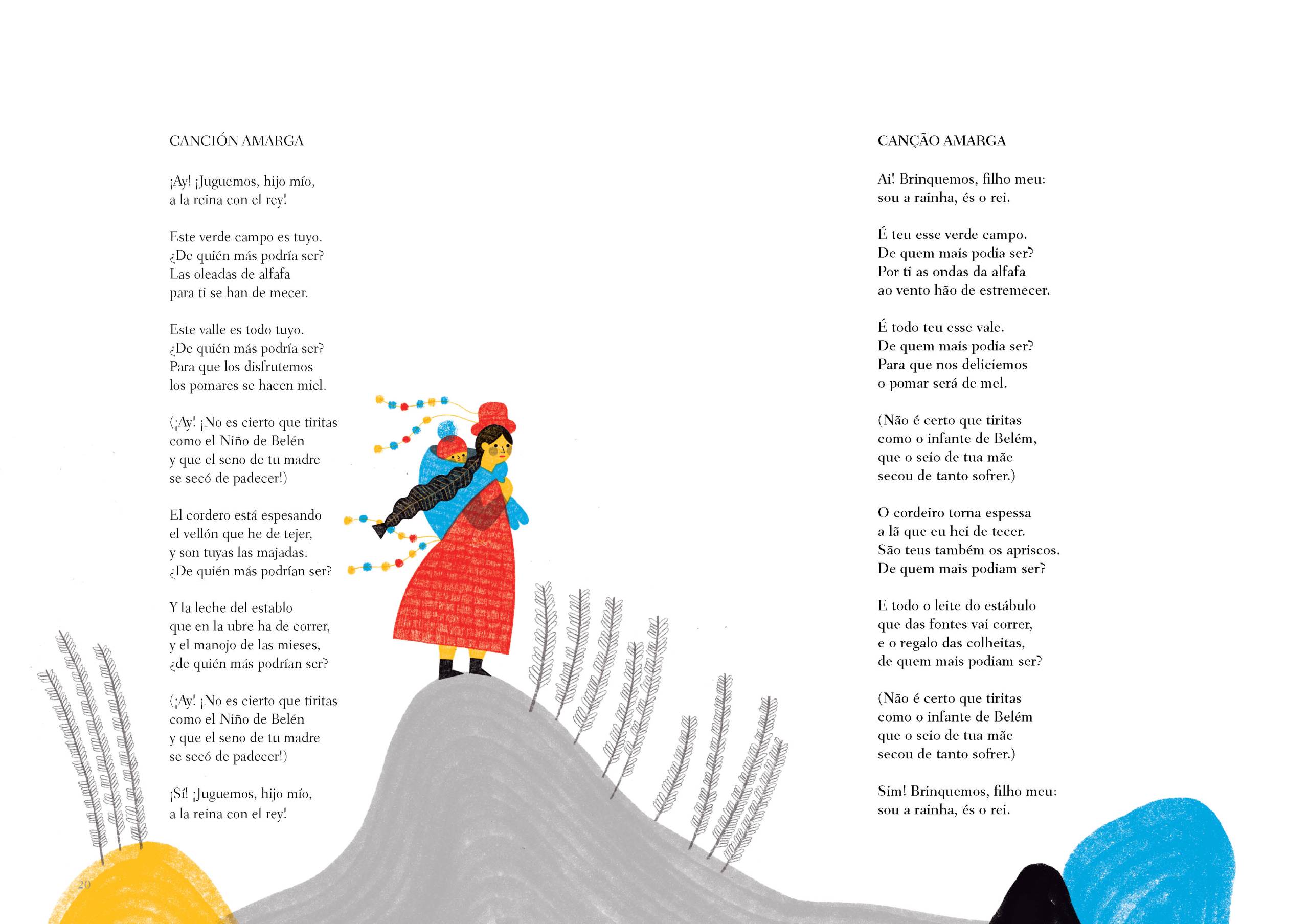 CANCIÓN AMARGA

¡Ay! ¡Juguemos, hijo mío, a la reina con el rey!

Este verde campo es tuyo. ¿De quién más podría ser? Las oleadas de alfafa para ti se han de mecer.

Este valle es todo tuyo. ¿De quién más podría ser? Para que los disfrutemos los pomares se hacen miel.

(¡Ay! ¡No es cierto que tiritas como el Niño de Belén y que el seno de tu madre se secó de padecer!)

El cordero está espesando el vellón que he de tejer, y son tuyas las majadas. ¿De quién más podrían ser?

Y la leche del establo que en la ubre ha de correr, y el manojo de las mieses, ¿de quién más podrían ser?

(¡Ay! ¡No es cierto que tiritas como el Niño de Belén y que el seno de tu madre se secó de padecer!)

¡Sí! ¡Juguemos, hijo mío, a la reina con el rey!

20

CANÇÃO AMARGA

Ai! Brinquemos, filho meu: sou a rainha, és o rei.

É teu esse verde campo. De quem mais podia ser? Por ti as ondas da alfafa ao vento hão de estremecer.

É todo teu esse vale. De quem mais podia ser? Para que nos deliciemos o pomar será de mel.

(Não é certo que tiritas como o infante de Belém, que o seio de tua mãe secou de tanto sofrer.)

O cordeiro torna espessa a lã que eu hei de tecer. São teus também os apriscos. De quem mais podiam ser?

E todo o leite do estábulo que das fontes vai correr, e o regalo das colheitas, de quem mais podiam ser?

(Não é certo que tiritas como o infante de Belém que o seio de tua mãe secou de tanto sofrer.)

Sim! Brinquemos, filho meu: sou a rainha, és o rei.